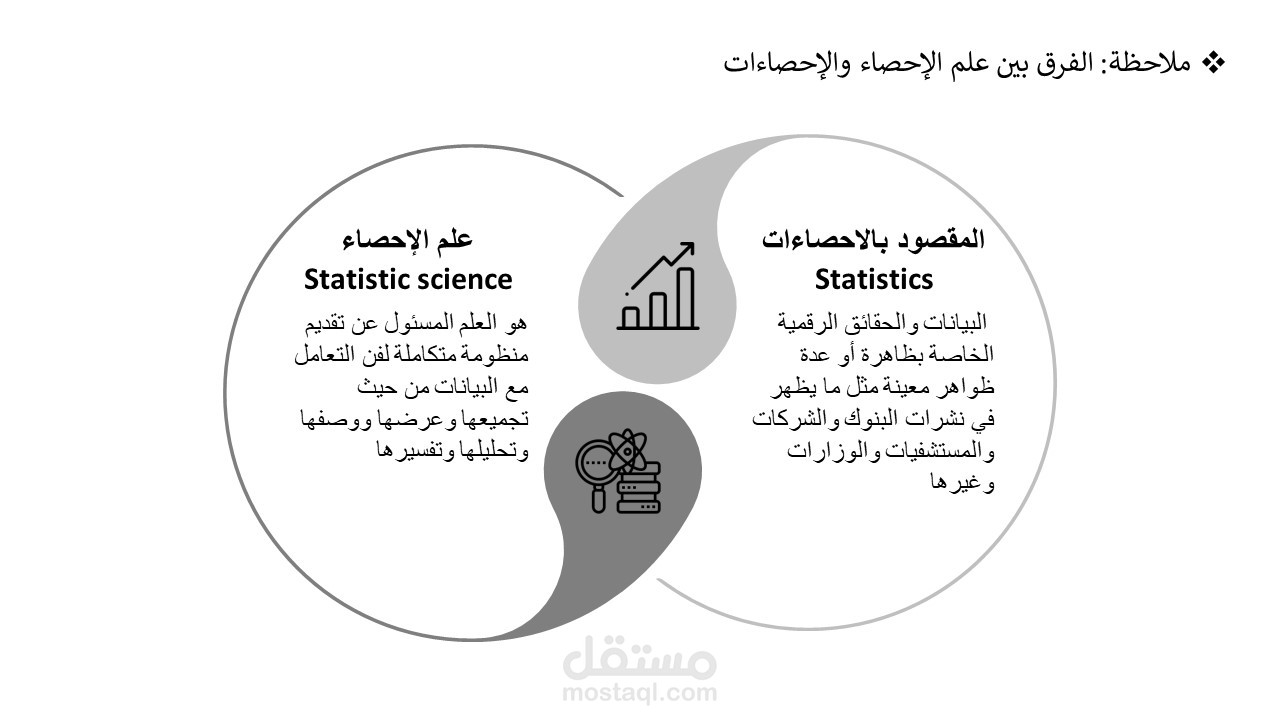 ❖ ملاحظة: الفرق بين علم الإحصاء والإحصاءات

المقصود بالاحصاءات
Statistics

البيانات والحقائق الرقمية الخاصة بظاهرة أو عدة ظواهر معينة مثل ما يظهر في نشرات البنوك والشركات والمستشفيات والوزارات وغيرها

علم الإحصاء
Statistic science

هو العلم المسئول عن تقديم منظومة متكاملة لفن التعامل مع البيانات من حيث تجميعها وعرضها ووصفها وتحليلها وتفسيرها

مستقل
mostaql.com